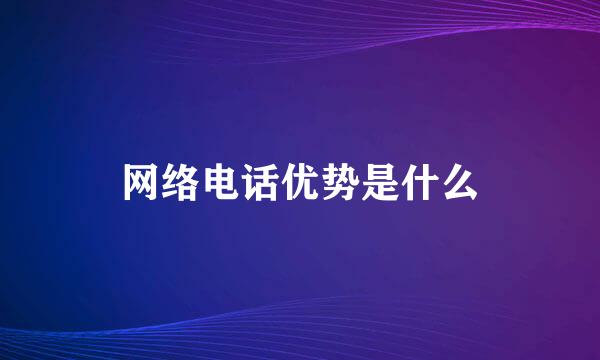 网络电话优势是什么